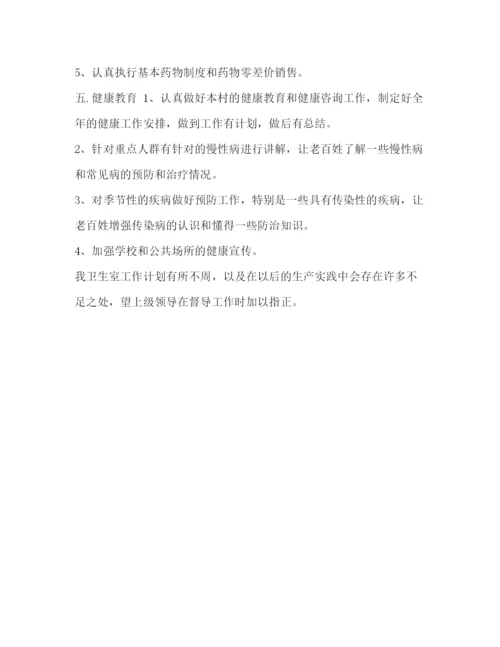 5、认真执行基本药物制度和药物零差价销售。

五.健康教育 1、认真做好本村的健康教育和健康咨询工作，制定好全年的健康工作安排，做到工作有计划，做后有总结。

2、针对重点人群有针对的慢性病进行讲解，让老百姓了解一些慢性病和常见病的预防和治疗情况。

3、对季节性的疾病做好预防工作，特别是一些具有传染性的疾病，让老百姓增强传染病的认识和懂得一些防治知识。

4、加强学校和公共场所的健康宣传。

我卫生室工作计划有所不周，以及在以后的生产实践中会存在许多不足之处，望上级领导在督导工作时加以指正。